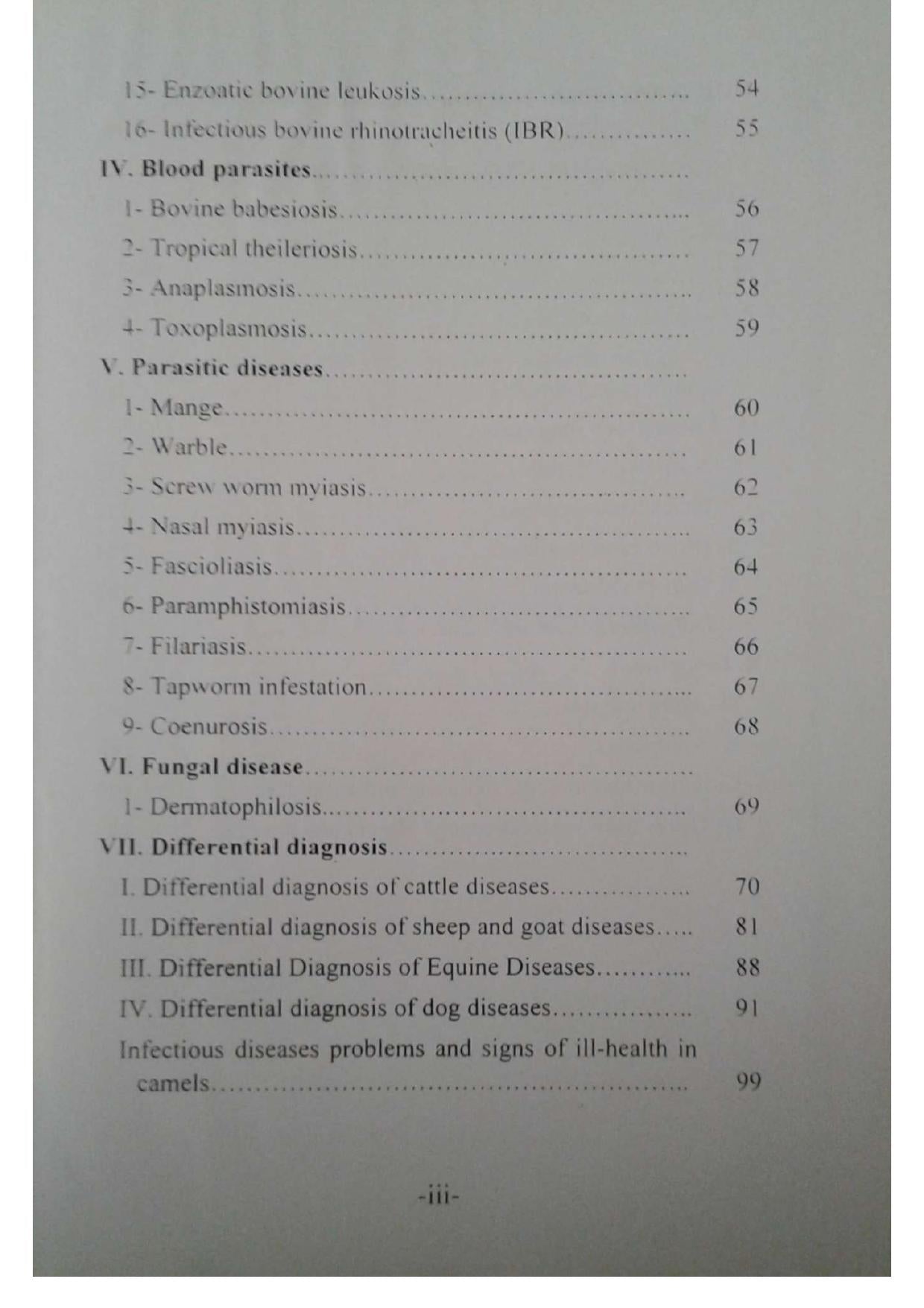 15- Enzoatic bovine leukosis 54
16- Infectious bovine rhinotracheitis (IBR) 55
IV. Blood parasites
1- Bovine babesiosis 56
2- Tropical theileriosis 57
3- Anaplasmosis 58
4- Toxoplasmosis 59
V. Parasitic diseases
1- Mange 60
2- Warble 61
3- Screw worm myiasis 62
4- Nasal myiasis 63
5- Fascioliasis 64
6- Paramphistomiasis 65
7- Filariasis 66
8- Tapworm infestation 67
9- Coenurosis 68
VI. Fungal disease
1- Dermatophilosis 69
VII. Differential diagnosis
I. Differential diagnosis of cattle diseases 70
II. Differential diagnosis of sheep and goat diseases 81
III. Differential Diagnosis of Equine Diseases 88
IV. Differential diagnosis of dog diseases 91
Infectious diseases problems and signs of ill-health in camels 99

-iii-